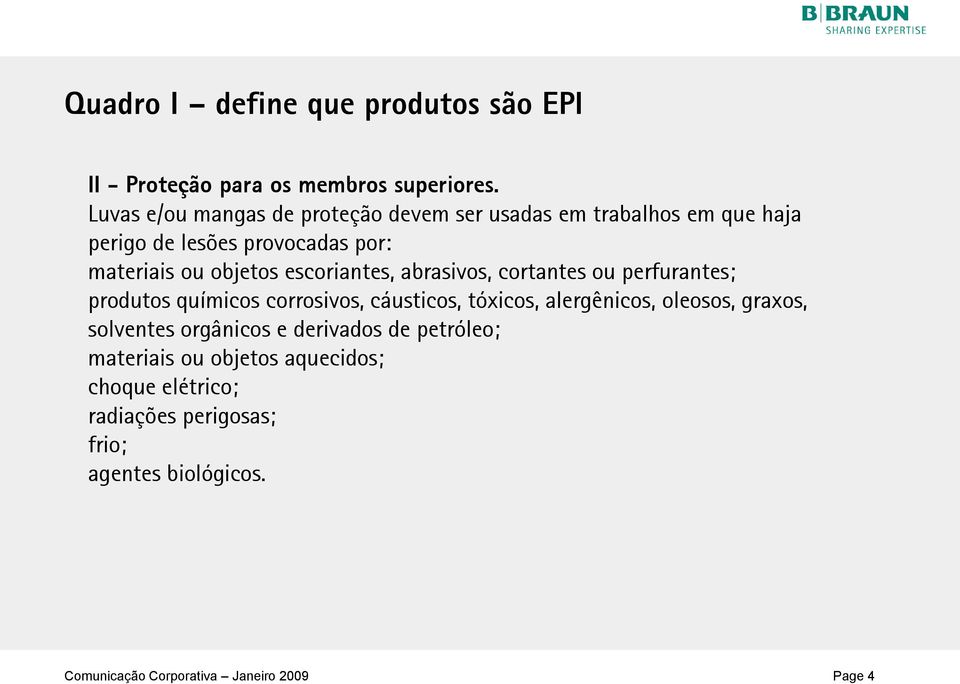 B|BRAUN
SHARING EXPERTISE

Quadro I – define que produtos são EPI

II - Proteção para os membros superiores.
Luvas e/ou mangas de proteção devem ser usadas em trabalhos em que haja perigo de lesões provocadas por:
materiais ou objetos escoriantes, abrasivos, cortantes ou perfurantes;
produtos químicos corrosivos, cáusticos, tóxicos, alergênicos, oleosos, graxos, solventes orgânicos e derivados de petróleo;
materiais ou objetos aquecidos;
choque elétrico;
radiações perigosas;
frio;
agentes biológicos.

Comunicação Corporativa – Janeiro 2009

Page 4